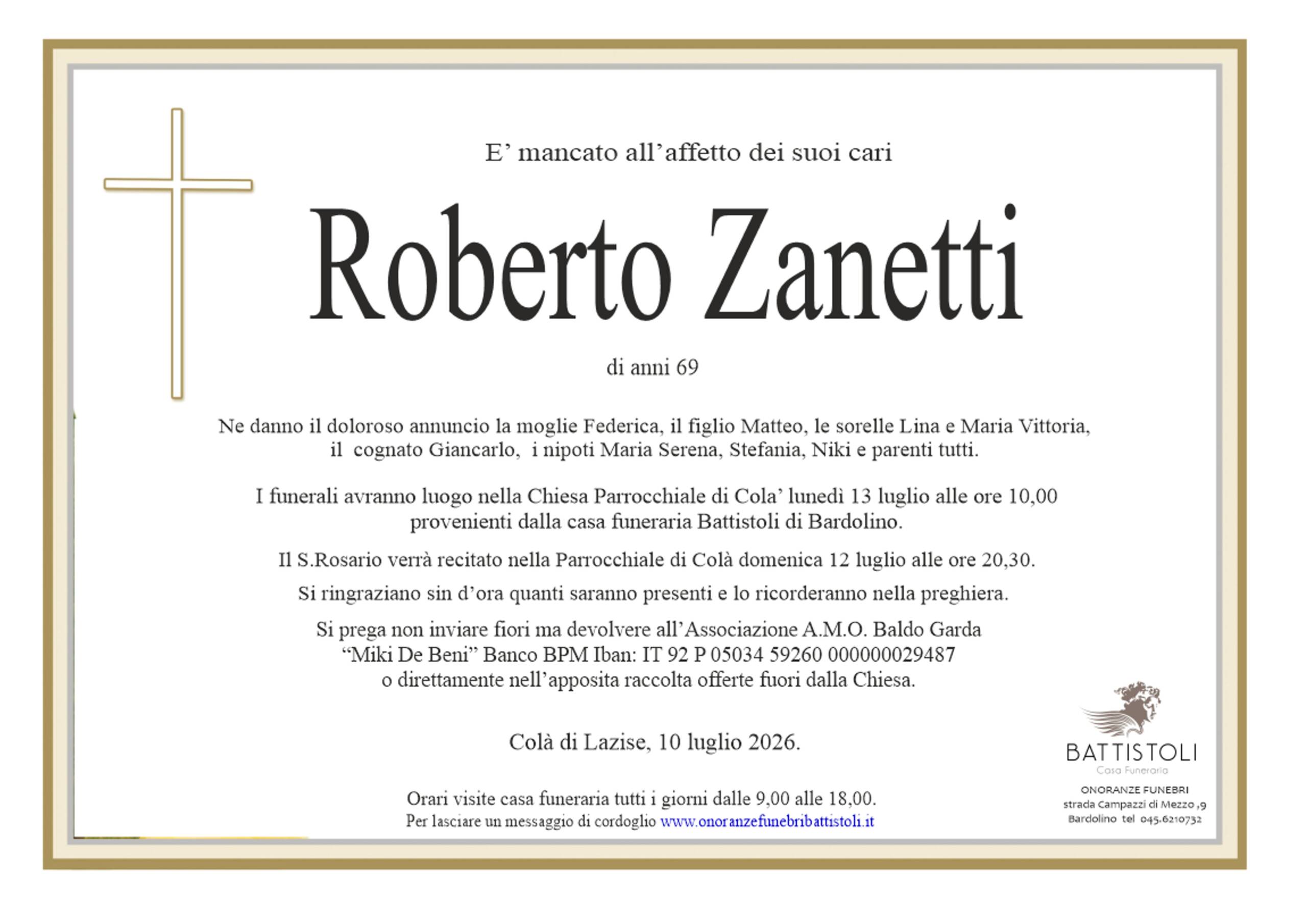 E’ mancato all’affetto dei suoi cari

Roberto Zanetti

di anni 69

Ne danno il doloroso annuncio la moglie Federica, il figlio Matteo, le sorelle Lina e Maria Vittoria, il cognato Giancarlo, i nipoti Maria Serena, Stefania, Niki e parenti tutti.

I funerali avranno luogo nella Chiesa Parrocchiale di Cola’ lunedì 13 luglio alle ore 10,00 provenienti dalla casa funeraria Battistoli di Bardolino.

Il S.Rosario verrà recitato nella Parrocchiale di Colà domenica 12 luglio alle ore 20,30.

Si ringraziano sin d’ora quanti saranno presenti e lo ricorderanno nella preghiera.

Si prega non inviare fiori ma devolvere all’Associazione A.M.O. Baldo Garda “Miki De Beni” Banco BPM Iban: IT 92 P 05034 59260 000000029487 o direttamente nell’apposita raccolta offerte fuori dalla Chiesa.

Colà di Lazise, 10 luglio 2026.

Orari visite casa funeraria tutti i giorni dalle 9,00 alle 18,00.
Per lasciare un messaggio di cordoglio www.onoranzefunebribattistoli.it

BATTISTOLI
Casa Funeraria
ONORANZE FUNEBRI
strada Campazzi di Mezzo ,9
Bardolino tel 045.6210732